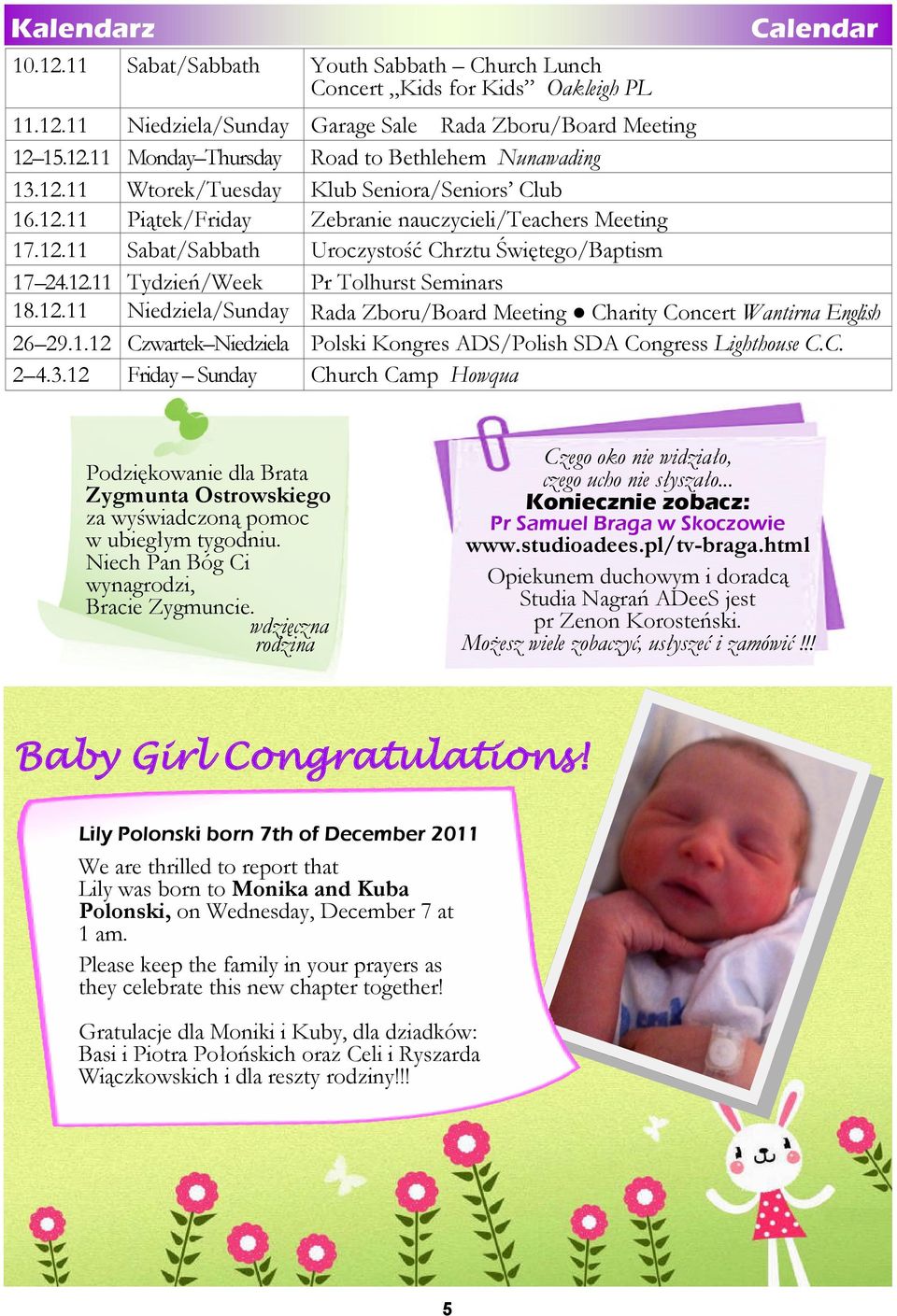 Kalendarz Calendar

| | | |
|---|---|---|
| 10.12.11 | Sabat/Sabbath | Youth Sabbath – Church Lunch Concert „Kids for Kids” Oakleigh PL |
| 11.12.11 | Niedziela/Sunday | Garage Sale Rada Zboru/Board Meeting |
| 12–15.12.11 | Monday–Thursday | Road to Bethlehem Nunawading |
| 13.12.11 | Wtorek/Tuesday | Klub Seniora/Seniors' Club |
| 16.12.11 | Piątek/Friday | Zebranie nauczycieli/Teachers Meeting |
| 17.12.11 | Sabat/Sabbath | Uroczystość Chrztu Świętego/Baptism |
| 17–24.12.11 | Tydzień/Week | Pr Tolhurst Seminars |
| 18.12.11 | Niedziela/Sunday | Rada Zboru/Board Meeting ● Charity Concert Wantirna English |
| 26–29.1.12 | Czwartek–Niedziela | Polski Kongres ADS/Polish SDA Congress Lighthouse C.C. |
| 2–4.3.12 | Friday – Sunday | Church Camp Howqua |

Podziękowanie dla Brata Zygmunta Ostrowskiego za wyświadczoną pomoc w ubiegłym tygodniu. Niech Pan Bóg Ci wynagrodzi, Bracie Zygmuncie.
wdzięczna rodzina

Czego oko nie widziało, czego ucho nie słyszało...
Koniecznie zobacz:
Pr Samuel Braga w Skoczowie
www.studioadees.pl/tv-braga.html
Opiekunem duchowym i doradcą Studia Nagrań ADeeS jest pr Zenon Korosteński.
Możesz wiele zobaczyć, usłyszeć i zamówić !!!

Baby Girl Congratulations!

Lily Polonski born 7th of December 2011

We are thrilled to report that Lily was born to Monika and Kuba Polonski, on Wednesday, December 7 at 1 am.

Please keep the family in your prayers as they celebrate this new chapter together!

Gratulacje dla Moniki i Kuby, dla dziadków: Basi i Piotra Połońskich oraz Celi i Ryszarda Wiączkowskich i dla reszty rodziny!!!

5